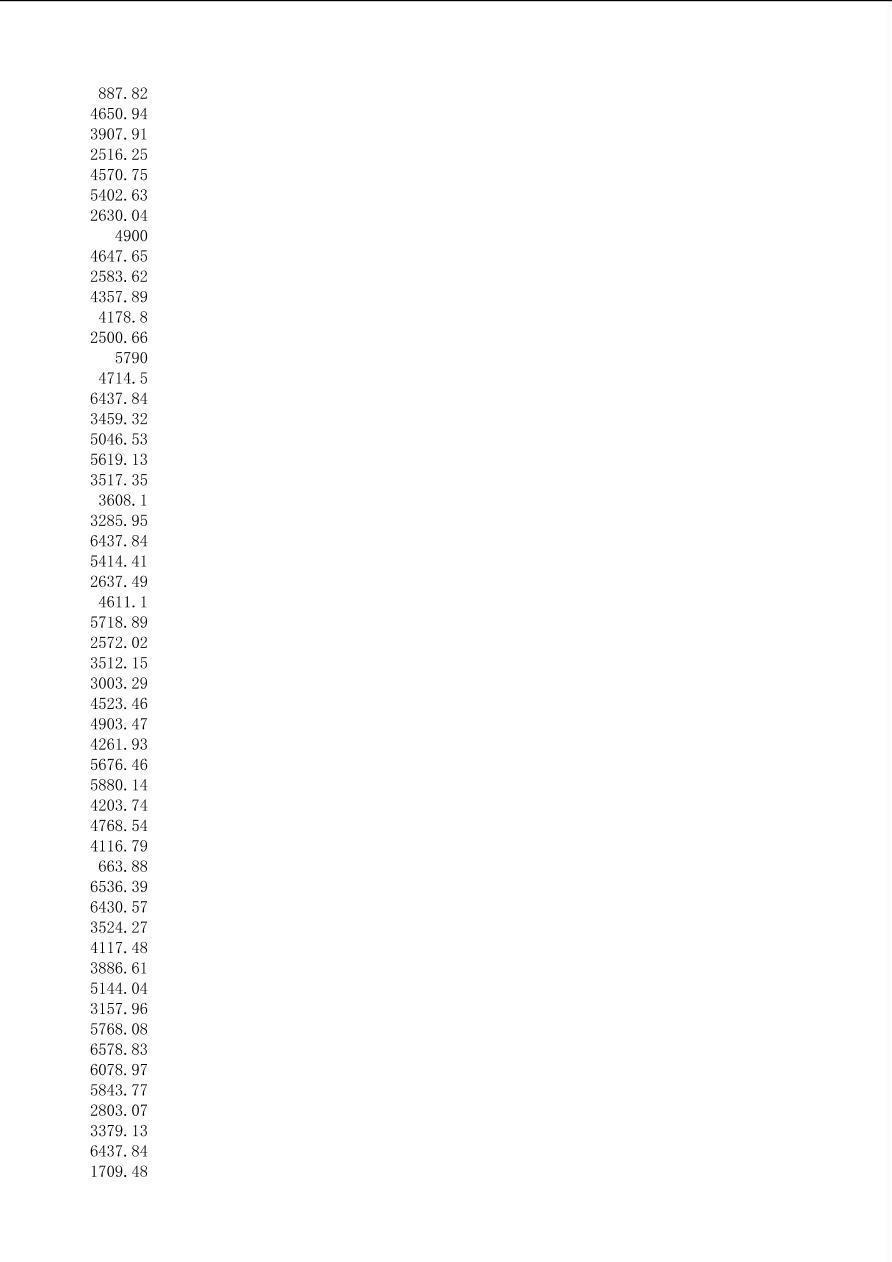 887.82
4650.94
3907.91
2516.25
4570.75
5402.63
2630.04
4900
4647.65
2583.62
4357.89
4178.8
2500.66
5790
4714.5
6437.84
3459.32
5046.53
5619.13
3517.35
3608.1
3285.95
6437.84
5414.41
2637.49
4611.1
5718.89
2572.02
3512.15
3003.29
4523.46
4903.47
4261.93
5676.46
5880.14
4203.74
4768.54
4116.79
663.88
6536.39
6430.57
3524.27
4117.48
3886.61
5144.04
3157.96
5768.08
6578.83
6078.97
5843.77
2803.07
3379.13
6437.84
1709.48